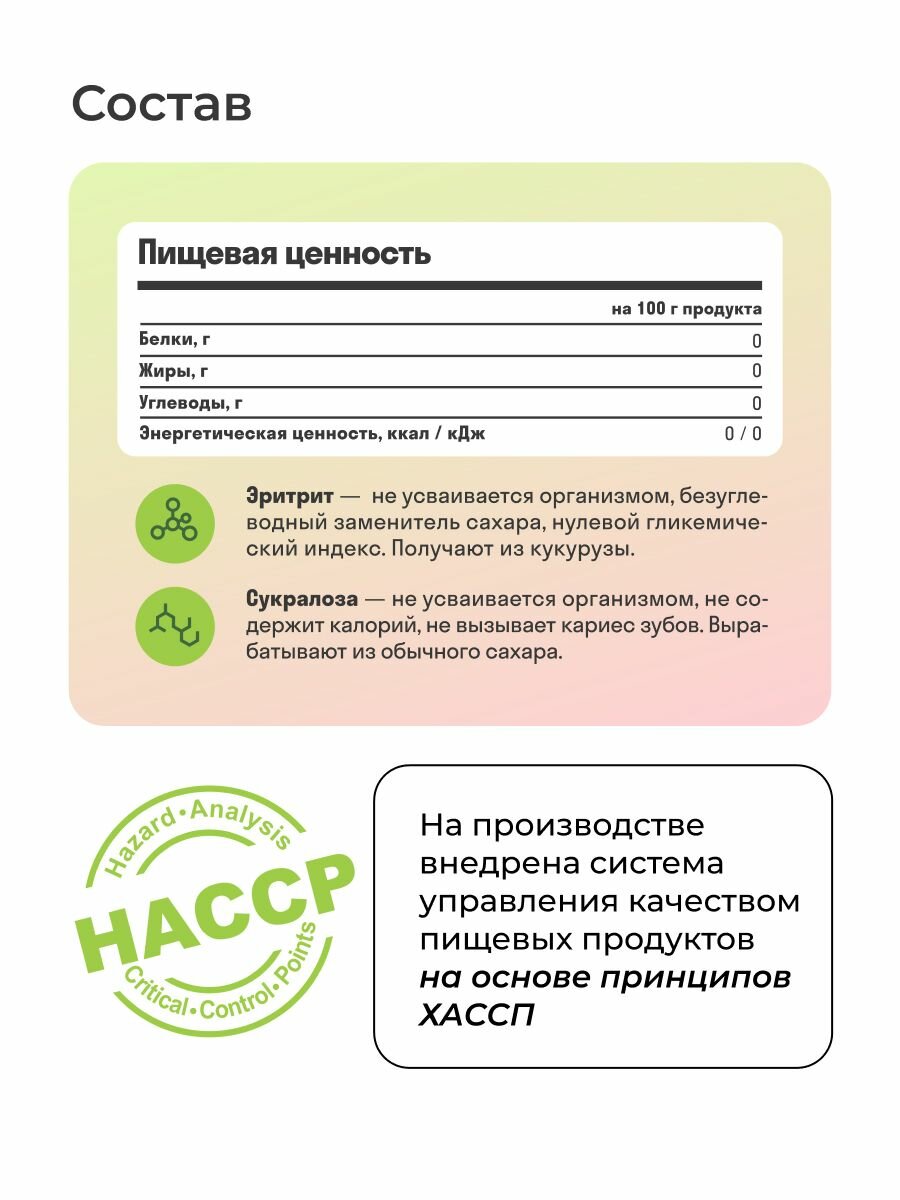 Состав

Пищевая ценность

| | на 100 г продукта |
|---|---|
| Белки, г | 0 |
| Жиры, г | 0 |
| Углеводы, г | 0 |
| Энергетическая ценность, ккал / кДж | 0 / 0 |

Эритрит — не усваивается организмом, безуглеводный заменитель сахара, нулевой гликемический индекс. Получают из кукурузы.

Сукралоза — не усваивается организмом, не содержит калорий, не вызывает кариес зубов. Вырабатывают из обычного сахара.

Hazard • Analysis
HACCP
Critical • Control • Points

На производстве внедрена система управления качеством пищевых продуктов на основе принципов ХАССП